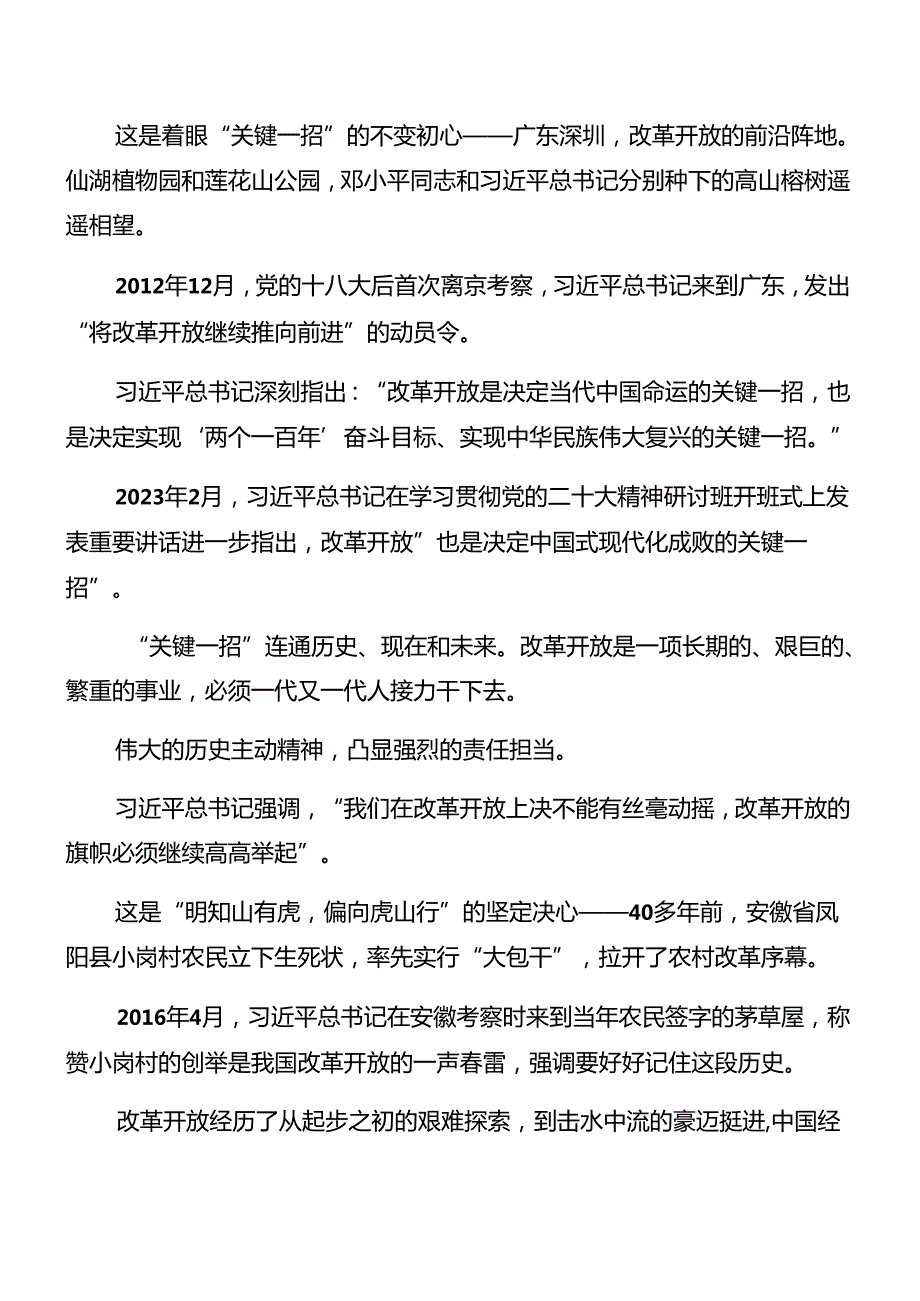 这是着眼“关键一招”的不变初心——广东深圳，改革开放的前沿阵地。仙湖植物园和莲花山公园，邓小平同志和习近平总书记分别种下的高山榕树遥遥相望。

2012年12月，党的十八大后首次离京考察，习近平总书记来到广东，发出“将改革开放继续推向前进”的动员令。

习近平总书记深刻指出：“改革开放是决定当代中国命运的关键一招，也是决定实现‘两个一百年’奋斗目标、实现中华民族伟大复兴的关键一招。”

2023年2月，习近平总书记在学习贯彻党的二十大精神研讨班开班式上发表重要讲话进一步指出，改革开放”也是决定中国式现代化成败的关键一招”。

“关键一招”连通历史、现在和未来。改革开放是一项长期的、艰巨的、繁重的事业，必须一代又一代人接力干下去。

伟大的历史主动精神，凸显强烈的责任担当。

习近平总书记强调，“我们在改革开放上决不能有丝毫动摇，改革开放的旗帜必须继续高高举起”。

这是“明知山有虎，偏向虎山行”的坚定决心——40多年前，安徽省凤阳县小岗村农民立下生死状，率先实行“大包干”，拉开了农村改革序幕。

2016年4月，习近平总书记在安徽考察时来到当年农民签字的茅草屋，称赞小岗村的创举是我国改革开放的一声春雷，强调要好好记住这段历史。

改革开放经历了从起步之初的艰难探索，到击水中流的豪迈挺进,中国经